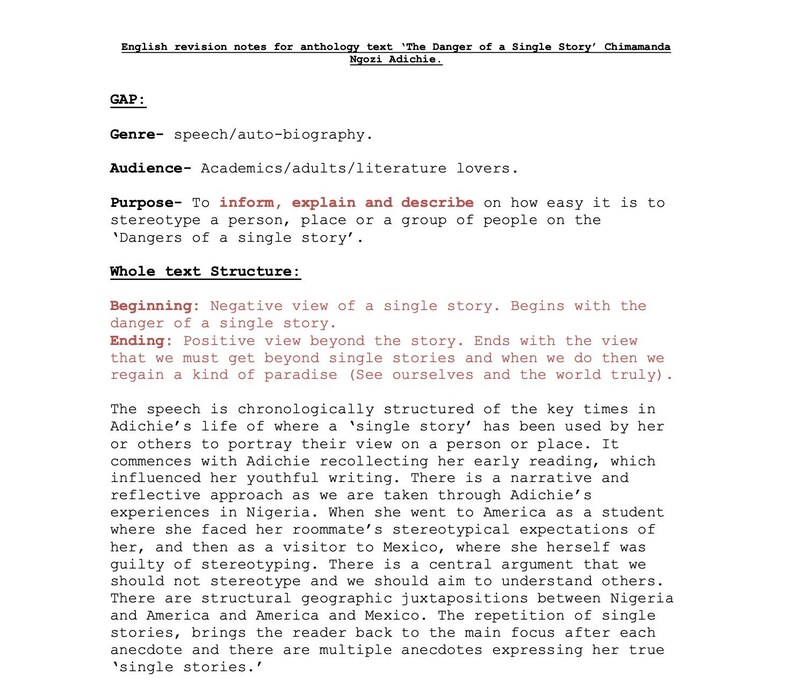 English revision notes for anthology text 'The Danger of a Single Story' Chimamanda Ngozi Adichie.

GAP:

Genre- speech/auto-biography.

Audience- Academics/adults/literature lovers.

Purpose- To inform, explain and describe on how easy it is to stereotype a person, place or a group of people on the 'Dangers of a single story'.

Whole text Structure:

Beginning: Negative view of a single story. Begins with the danger of a single story.
Ending: Positive view beyond the story. Ends with the view that we must get beyond single stories and when we do then we regain a kind of paradise (See ourselves and the world truly).

The speech is chronologically structured of the key times in Adichie's life of where a 'single story' has been used by her or others to portray their view on a person or place. It commences with Adichie recollecting her early reading, which influenced her youthful writing. There is a narrative and reflective approach as we are taken through Adichie's experiences in Nigeria. When she went to America as a student where she faced her roommate's stereotypical expectations of her, and then as a visitor to Mexico, where she herself was guilty of stereotyping. There is a central argument that we should not stereotype and we should aim to understand others. There are structural geographic juxtapositions between Nigeria and America and America and Mexico. The repetition of single stories, brings the reader back to the main focus after each anecdote and there are multiple anecdotes expressing her true 'single stories.'